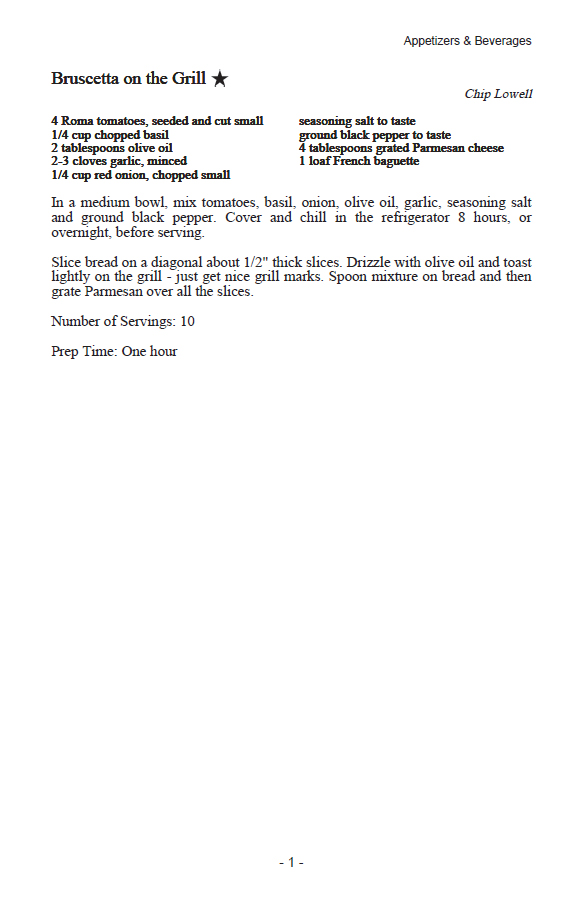 Appetizers & Beverages

Bruscetta on the Grill ★

Chip Lowell

4 Roma tomatoes, seeded and cut small
1/4 cup chopped basil
2 tablespoons olive oil
2-3 cloves garlic, minced
1/4 cup red onion, chopped small

seasoning salt to taste
ground black pepper to taste
4 tablespoons grated Parmesan cheese
1 loaf French baguette

In a medium bowl, mix tomatoes, basil, onion, olive oil, garlic, seasoning salt and ground black pepper. Cover and chill in the refrigerator 8 hours, or overnight, before serving.

Slice bread on a diagonal about 1/2" thick slices. Drizzle with olive oil and toast lightly on the grill - just get nice grill marks. Spoon mixture on bread and then grate Parmesan over all the slices.

Number of Servings: 10

Prep Time: One hour

- 1 -